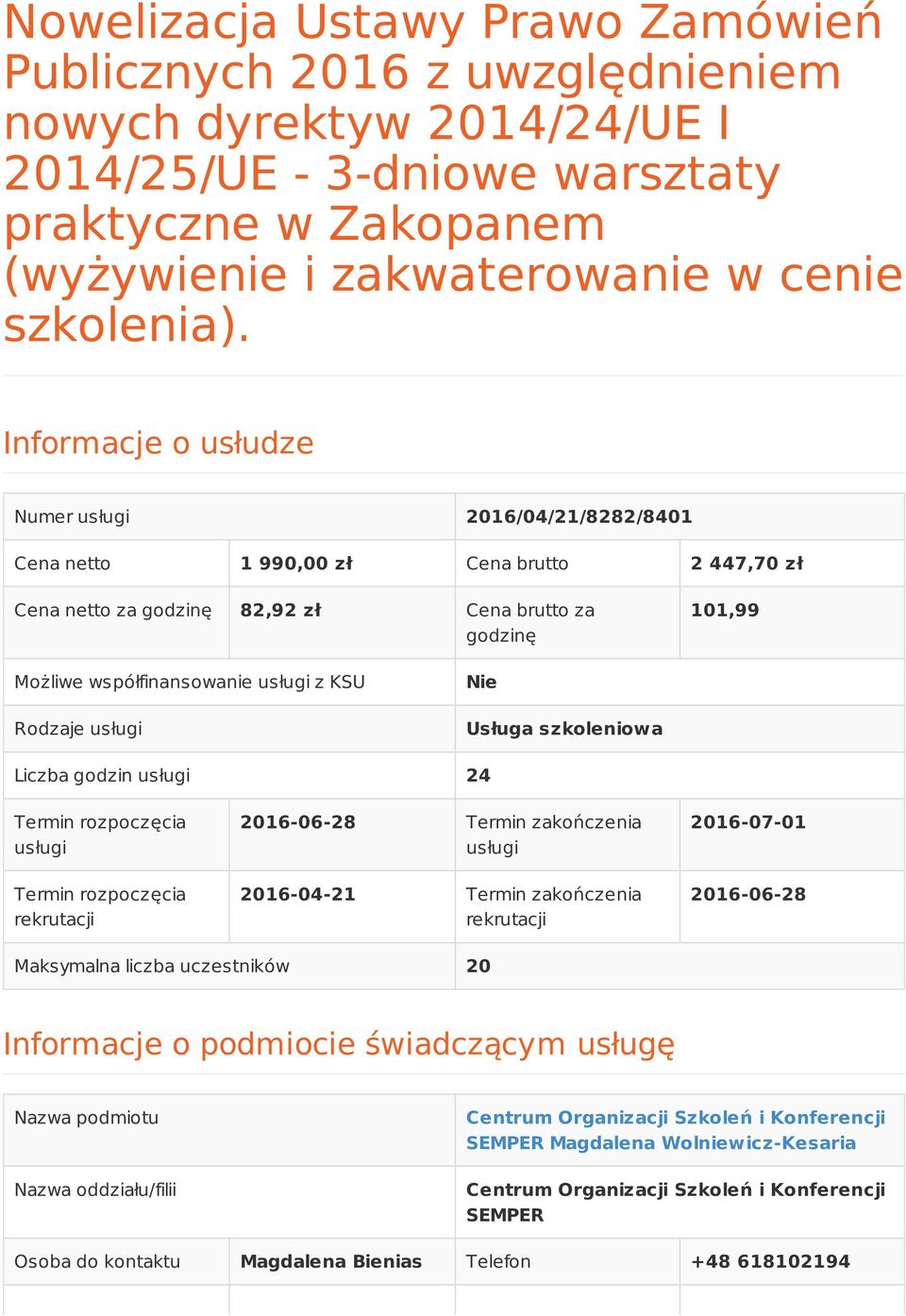 Nowelizacja Ustawy Prawo Zamówień Publicznych 2016 z uwzględnieniem nowych dyrektyw 2014/24/UE I 2014/25/UE - 3-dniowe warsztaty praktyczne w Zakopanem (wyżywienie i zakwaterowanie w cenie szkolenia).

Informacje o usłudze

| Numer usługi | | 2016/04/21/8282/8401 | |
|---|---|---|---|
| Cena netto | 1 990,00 zł | Cena brutto | 2 447,70 zł |
| Cena netto za godzinę | 82,92 zł | Cena brutto za godzinę | 101,99 |
| Możliwe współfinansowanie usługi z KSU | | Nie | |
| Rodzaje usługi | | Usługa szkoleniowa | |
| Liczba godzin usługi | | 24 | |
| Termin rozpoczęcia usługi | 2016-06-28 | Termin zakończenia usługi | 2016-07-01 |
| Termin rozpoczęcia rekrutacji | 2016-04-21 | Termin zakończenia rekrutacji | 2016-06-28 |
| Maksymalna liczba uczestników | | 20 | |

Informacje o podmiocie świadczącym usługę

| Nazwa podmiotu | | Centrum Organizacji Szkoleń i Konferencji SEMPER Magdalena Wolniewicz-Kesaria | |
|---|---|---|---|
| Nazwa oddziału/filii | | Centrum Organizacji Szkoleń i Konferencji SEMPER | |
| Osoba do kontaktu | Magdalena Bienias | Telefon | +48 618102194 |